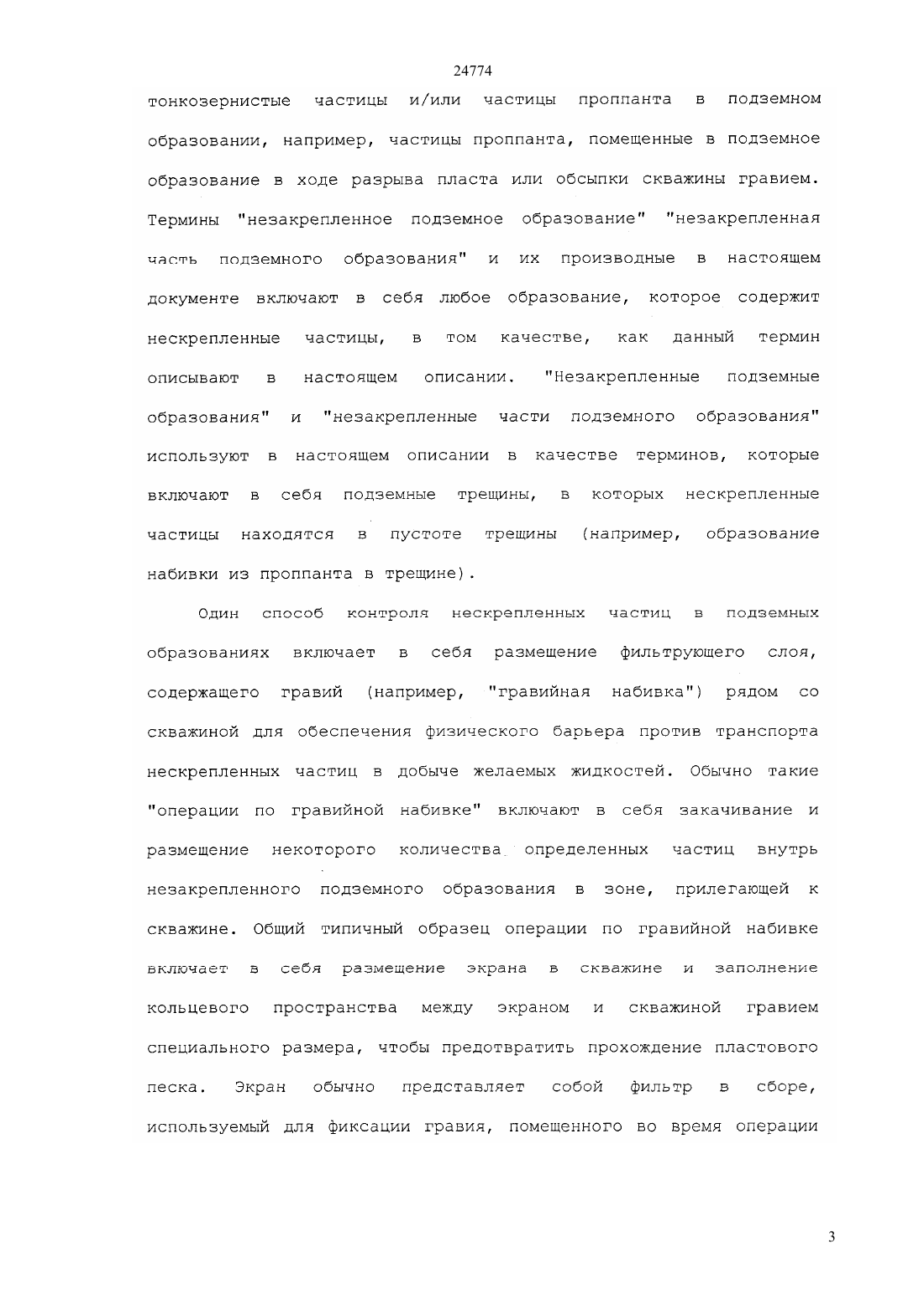 24774

тонкозернистые частицы и/или частицы проппанта в подземном образовании, например, частицы проппанта, помещенные в подземное образование в ходе разрыва пласта или обсыпки скважины гравием. Термины "незакрепленное подземное образование" "незакрепленная часть подземного образования" и их производные в настоящем документе включают в себя любое образование, которое содержит нескрепленные частицы, в том качестве, как данный термин описывают в настоящем описании. "Незакрепленные подземные образования" и "незакрепленные части подземного образования" используют в настоящем описании в качестве терминов, которые включают в себя подземные трещины, в которых нескрепленные частицы находятся в пустоте трещины (например, образование набивки из проппанта в трещине).

Один способ контроля нескрепленных частиц в подземных образованиях включает в себя размещение фильтрующего слоя, содержащего гравий (например, "гравийная набивка") рядом со скважиной для обеспечения физического барьера против транспорта нескрепленных частиц в добыче желаемых жидкостей. Обычно такие "операции по гравийной набивке" включают в себя закачивание и размещение некоторого количества определенных частиц внутрь незакрепленного подземного образования в зоне, прилегающей к скважине. Общий типичный образец операции по гравийной набивке включает в себя размещение экрана в скважине и заполнение кольцевого пространства между экраном и скважиной гравием специального размера, чтобы предотвратить прохождение пластового песка. Экран обычно представляет собой фильтр в сборе, используемый для фиксации гравия, помещенного во время операции

3